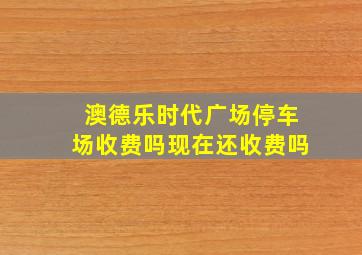 澳德乐时代广场停车场收费吗现在还收费吗